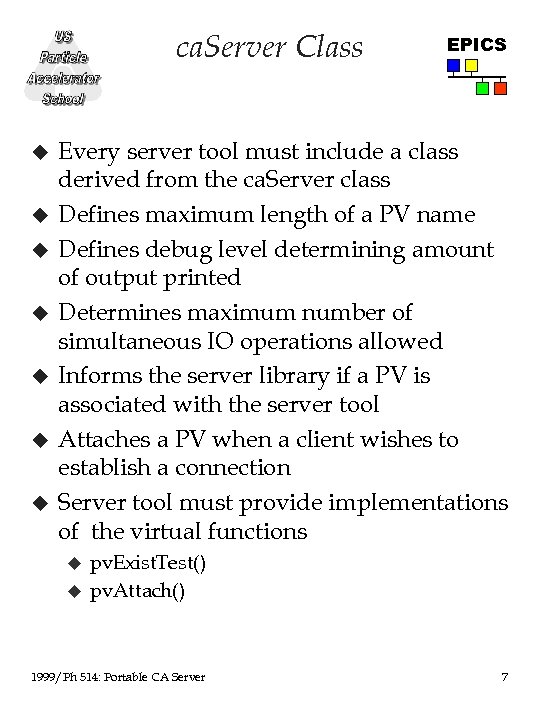 US Particle Accelerator School

caServer Class

EPICS

◆ Every server tool must include a class derived from the caServer class
◆ Defines maximum length of a PV name
◆ Defines debug level determining amount of output printed
◆ Determines maximum number of simultaneous IO operations allowed
◆ Informs the server library if a PV is associated with the server tool
◆ Attaches a PV when a client wishes to establish a connection
◆ Server tool must provide implementations of the virtual functions
◆ pvExistTest()
◆ pvAttach()

1999/Ph 514: Portable CA Server

7